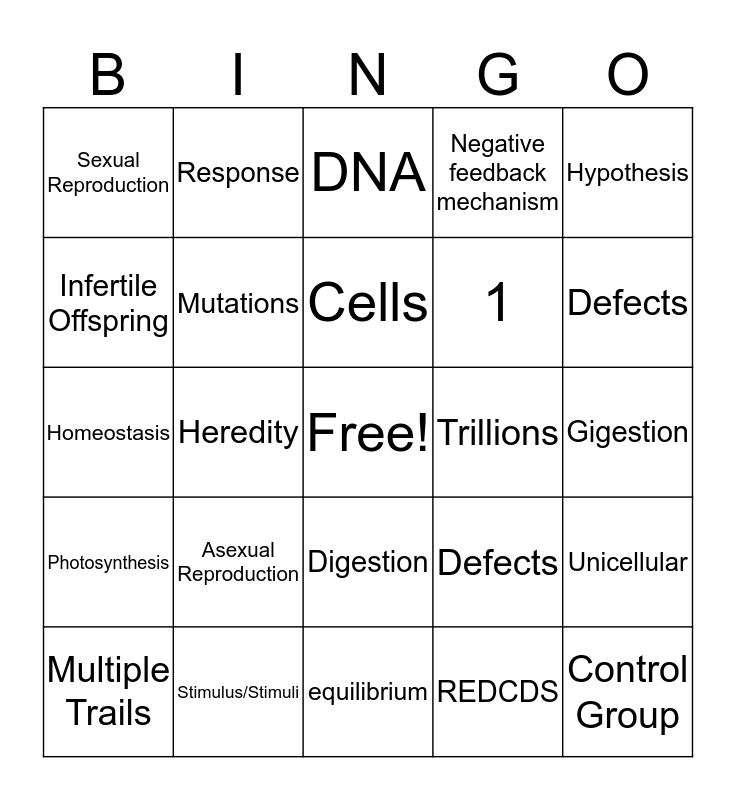 | B | I | N | G | O |
|---|---|---|---|---|
| Sexual Reproduction | Response | DNA | Negative feedback mechanism | Hypothesis |
| Infertile Offspring | Mutations | Cells | 1 | Defects |
| Homeostasis | Heredity | Free! | Trillions | Gigestion |
| Photosynthesis | Asexual Reproduction | Digestion | Defects | Unicellular |
| Multiple Trails | Stimulus/Stimuli | equilibrium | REDCDS | Control Group |